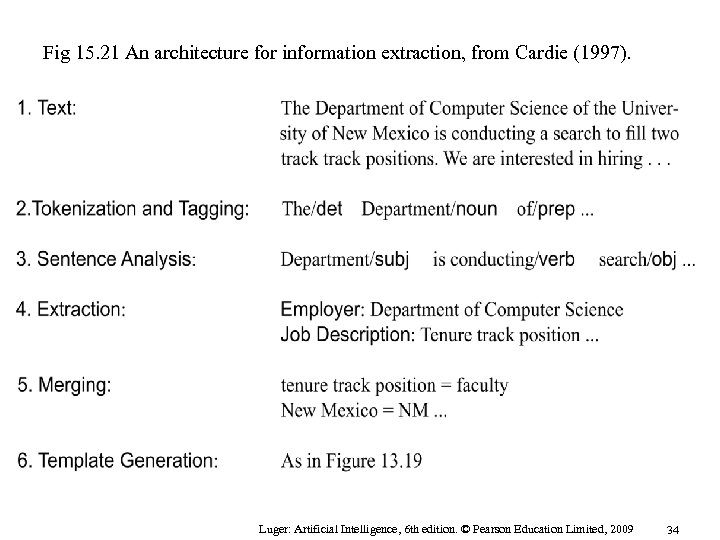 Fig 15.21 An architecture for information extraction, from Cardie (1997).

1. Text: The Department of Computer Science of the University of New Mexico is conducting a search to fill two track track positions. We are interested in hiring . . .

2.Tokenization and Tagging: The/det Department/noun of/prep ...

3. Sentence Analysis: Department/subj is conducting/verb search/obj ...

4. Extraction: Employer: Department of Computer Science
Job Description: Tenure track position ...

5. Merging: tenure track position = faculty
New Mexico = NM ...

6. Template Generation: As in Figure 13.19

Luger: Artificial Intelligence, 6th edition. © Pearson Education Limited, 2009 34